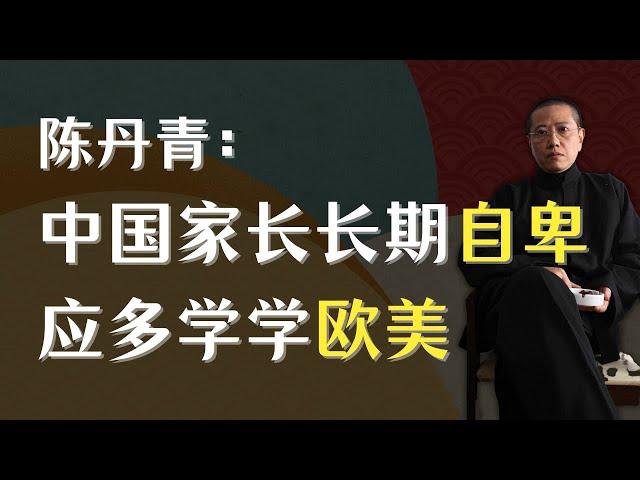 陈丹青：
中国家长长期自卑
应多学学欧美